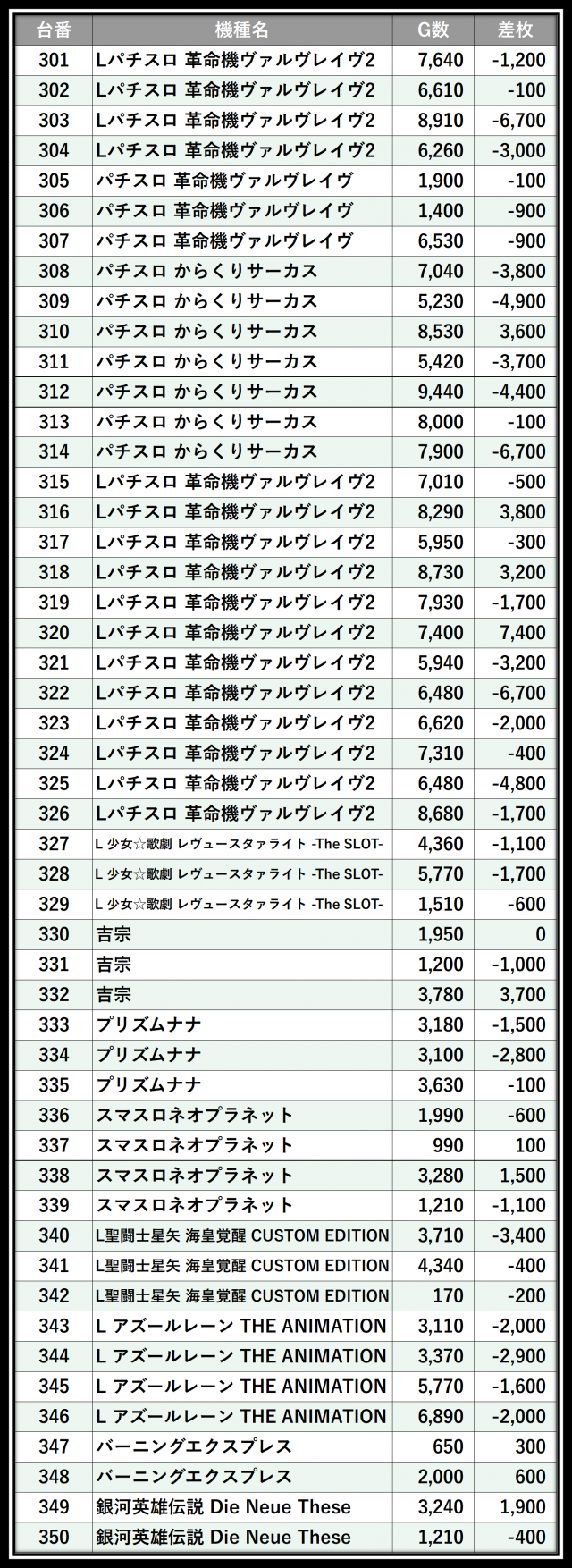 | 台番 | 機種名 | G数 | 差枚 |
|---|---|---|---|
| 301 | Lパチスロ 革命機ヴァルヴレイヴ2 | 7,640 | -1,200 |
| 302 | Lパチスロ 革命機ヴァルヴレイヴ2 | 6,610 | -100 |
| 303 | Lパチスロ 革命機ヴァルヴレイヴ2 | 8,910 | -6,700 |
| 304 | Lパチスロ 革命機ヴァルヴレイヴ2 | 6,260 | -3,000 |
| 305 | パチスロ 革命機ヴァルヴレイヴ | 1,900 | -100 |
| 306 | パチスロ 革命機ヴァルヴレイヴ | 1,400 | -900 |
| 307 | パチスロ 革命機ヴァルヴレイヴ | 6,530 | -900 |
| 308 | パチスロ からくりサーカス | 7,040 | -3,800 |
| 309 | パチスロ からくりサーカス | 5,230 | -4,900 |
| 310 | パチスロ からくりサーカス | 8,530 | 3,600 |
| 311 | パチスロ からくりサーカス | 5,420 | -3,700 |
| 312 | パチスロ からくりサーカス | 9,440 | -4,400 |
| 313 | パチスロ からくりサーカス | 8,000 | -100 |
| 314 | パチスロ からくりサーカス | 7,900 | -6,700 |
| 315 | Lパチスロ 革命機ヴァルヴレイヴ2 | 7,010 | -500 |
| 316 | Lパチスロ 革命機ヴァルヴレイヴ2 | 8,290 | 3,800 |
| 317 | Lパチスロ 革命機ヴァルヴレイヴ2 | 5,950 | -300 |
| 318 | Lパチスロ 革命機ヴァルヴレイヴ2 | 8,730 | 3,200 |
| 319 | Lパチスロ 革命機ヴァルヴレイヴ2 | 7,930 | -1,700 |
| 320 | Lパチスロ 革命機ヴァルヴレイヴ2 | 7,400 | 7,400 |
| 321 | Lパチスロ 革命機ヴァルヴレイヴ2 | 5,940 | -3,200 |
| 322 | Lパチスロ 革命機ヴァルヴレイヴ2 | 6,480 | -6,700 |
| 323 | Lパチスロ 革命機ヴァルヴレイヴ2 | 6,620 | -2,000 |
| 324 | Lパチスロ 革命機ヴァルヴレイヴ2 | 7,310 | -400 |
| 325 | Lパチスロ 革命機ヴァルヴレイヴ2 | 6,480 | -4,800 |
| 326 | Lパチスロ 革命機ヴァルヴレイヴ2 | 8,680 | -1,700 |
| 327 | L 少女☆歌劇 レヴュースタァライト -The SLOT- | 4,360 | -1,100 |
| 328 | L 少女☆歌劇 レヴュースタァライト -The SLOT- | 5,770 | -1,700 |
| 329 | L 少女☆歌劇 レヴュースタァライト -The SLOT- | 1,510 | -600 |
| 330 | 吉宗 | 1,950 | 0 |
| 331 | 吉宗 | 1,200 | -1,000 |
| 332 | 吉宗 | 3,780 | 3,700 |
| 333 | プリズムナナ | 3,180 | -1,500 |
| 334 | プリズムナナ | 3,100 | -2,800 |
| 335 | プリズムナナ | 3,630 | -100 |
| 336 | スマスロネオプラネット | 1,990 | -600 |
| 337 | スマスロネオプラネット | 990 | 100 |
| 338 | スマスロネオプラネット | 3,280 | 1,500 |
| 339 | スマスロネオプラネット | 1,210 | -1,100 |
| 340 | L聖闘士星矢 海皇覚醒 CUSTOM EDITION | 3,710 | -3,400 |
| 341 | L聖闘士星矢 海皇覚醒 CUSTOM EDITION | 4,340 | -400 |
| 342 | L聖闘士星矢 海皇覚醒 CUSTOM EDITION | 170 | -200 |
| 343 | L アズールレーン THE ANIMATION | 3,110 | -2,000 |
| 344 | L アズールレーン THE ANIMATION | 3,370 | -2,900 |
| 345 | L アズールレーン THE ANIMATION | 5,770 | -1,600 |
| 346 | L アズールレーン THE ANIMATION | 6,890 | -2,000 |
| 347 | バーニングエクスプレス | 650 | 300 |
| 348 | バーニングエクスプレス | 2,000 | 600 |
| 349 | 銀河英雄伝説 Die Neue These | 3,240 | 1,900 |
| 350 | 銀河英雄伝説 Die Neue These | 1,210 | -400 |